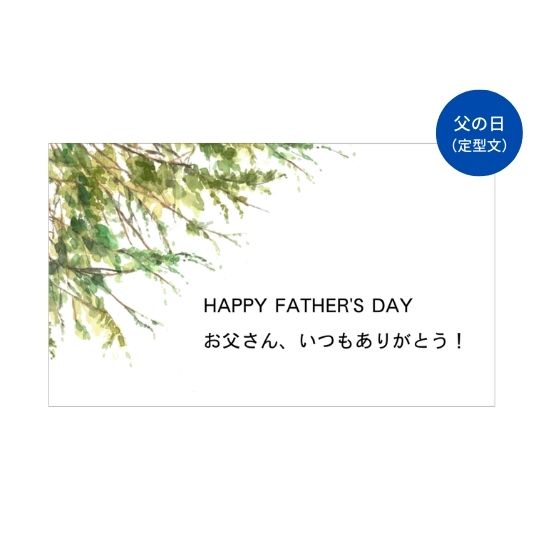 父の日
(定型文)

HAPPY FATHER'S DAY
お父さん、いつもありがとう！